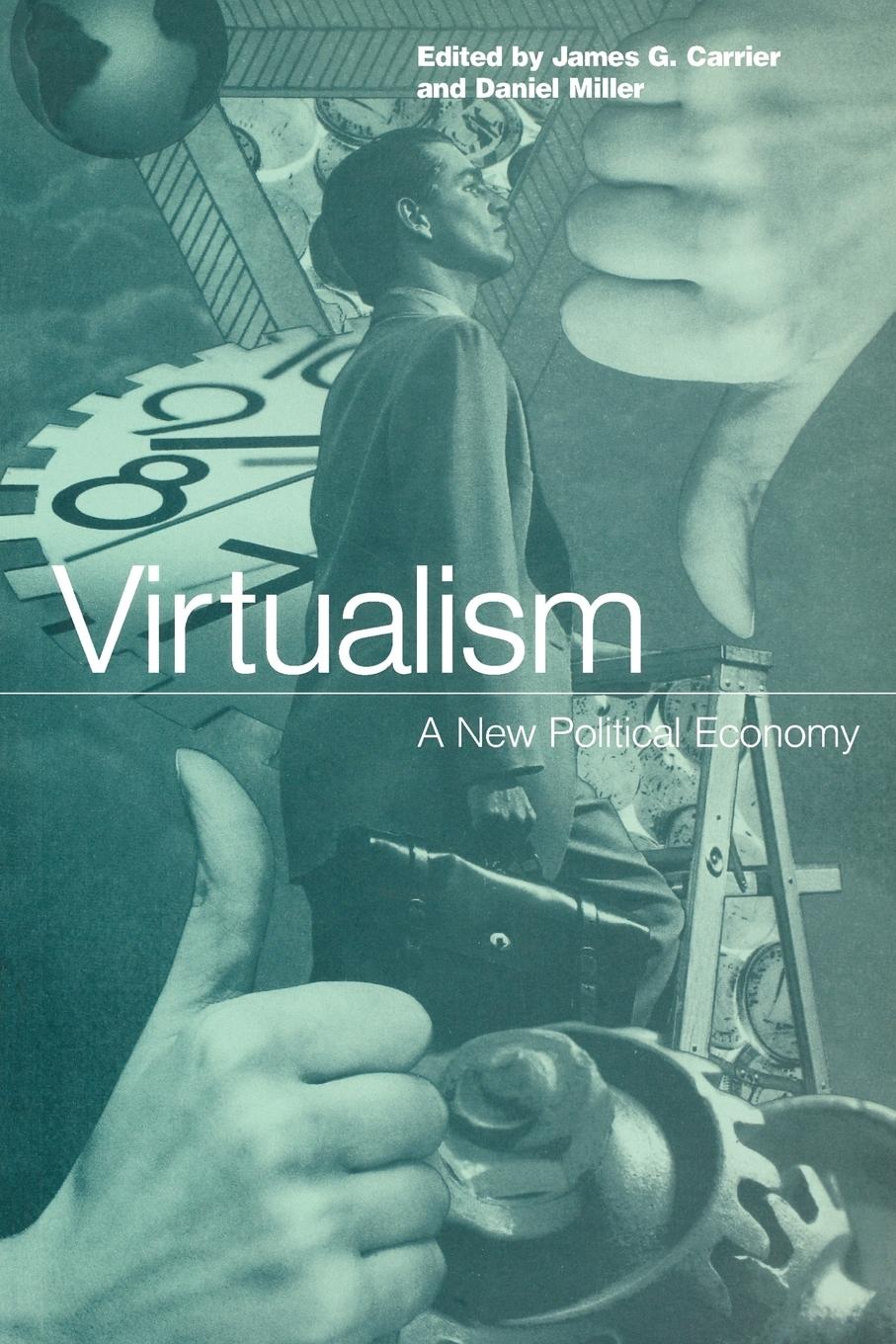 Edited by James G. Carrier and Daniel Miller

Virtualism

A New Political Economy